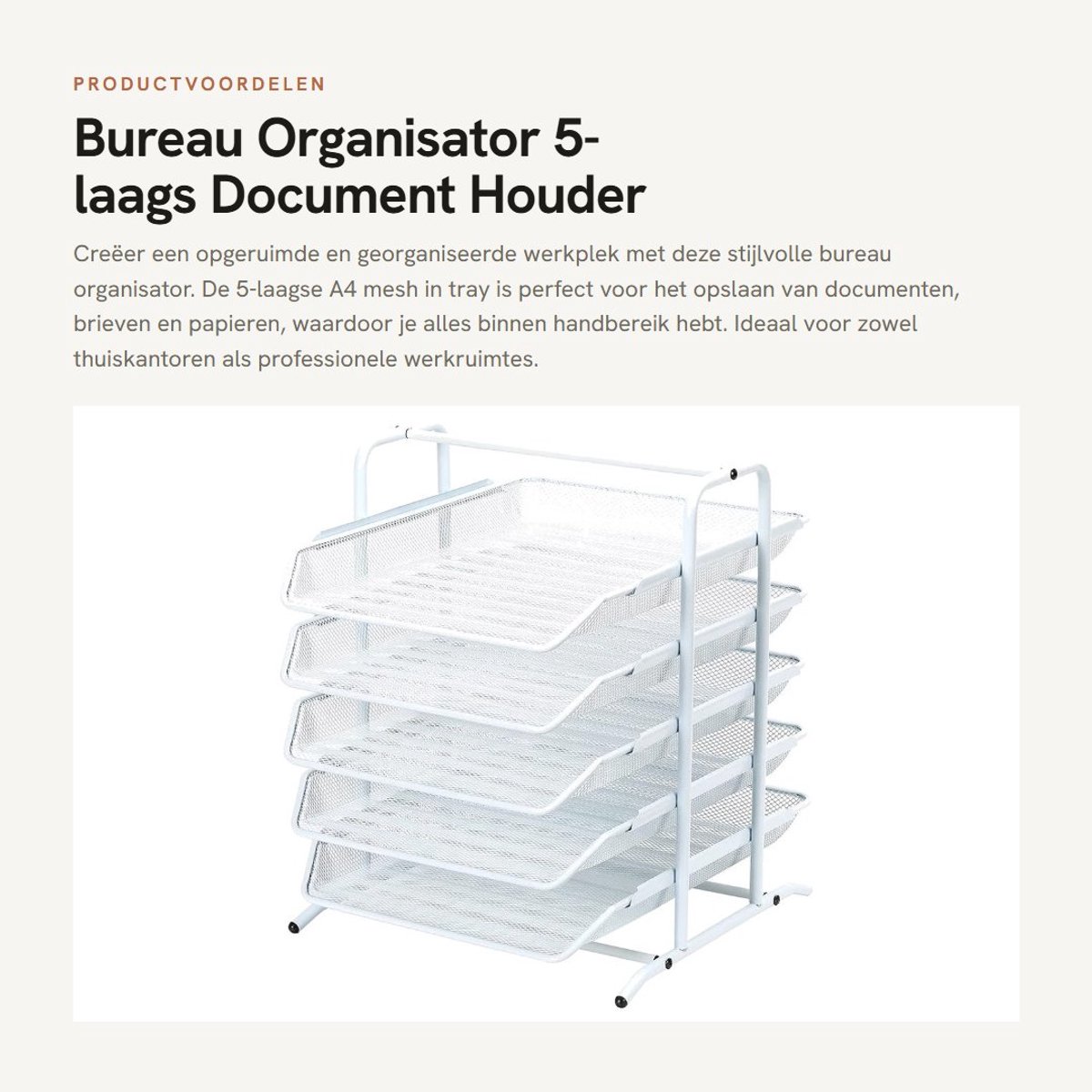 PRODUCTVOORDELEN

Bureau Organisator 5-laags Document Houder

Creëer een opgeruimde en georganiseerde werkplek met deze stijlvolle bureau organisator. De 5-laagse A4 mesh in tray is perfect voor het opslaan van documenten, brieven en papieren, waardoor je alles binnen handbereik hebt. Ideaal voor zowel thuiskantoren als professionele werkruimtes.